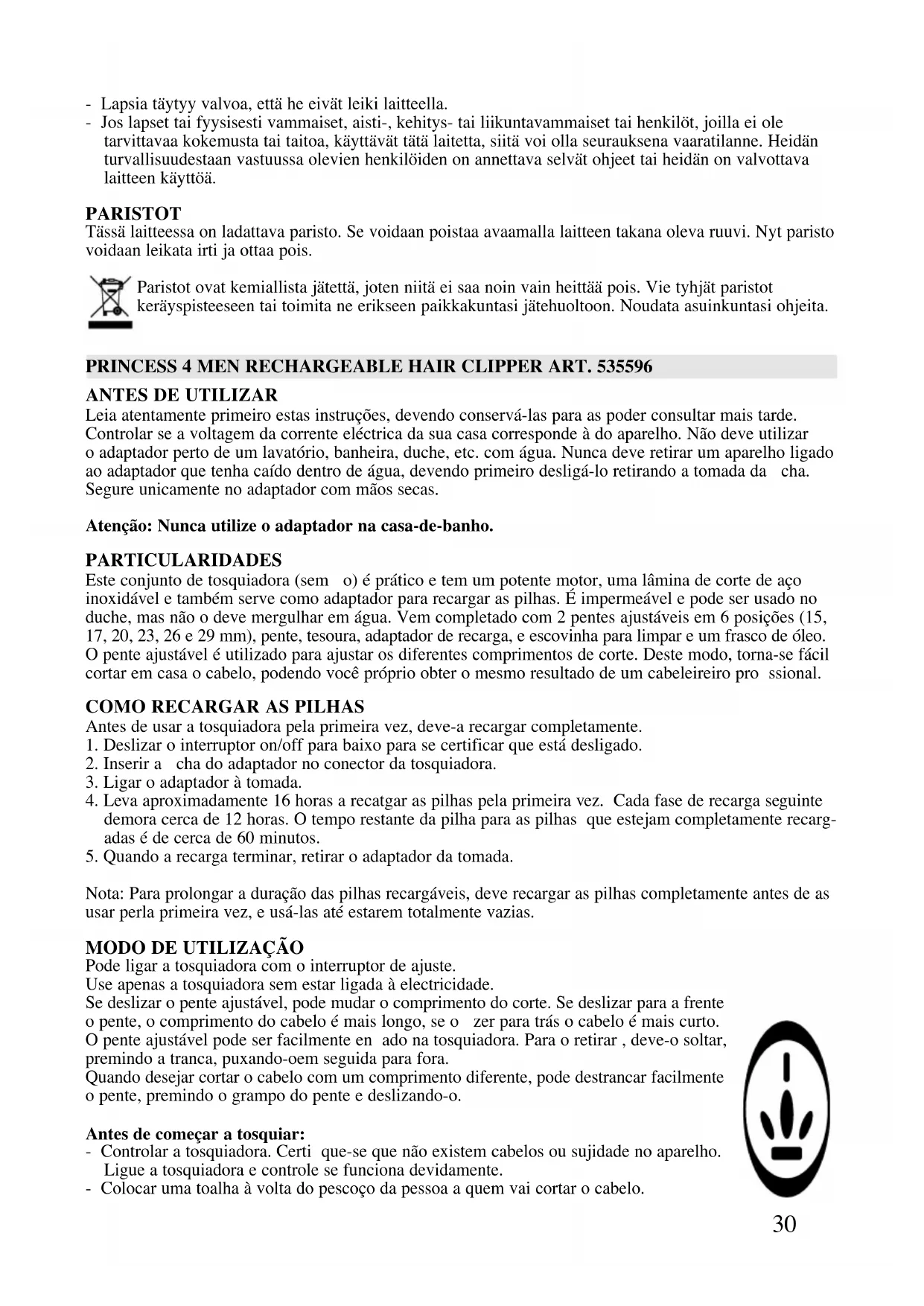 - Lapsia täytyy valvoa, että he eivät leiki laitteella.
- Jos lapset tai fyysisesti vammaiset, aisti-, kehitys- tai liikuntavammaiset tai henkilöt, joilla ei ole tarvittavaa kokemusta tai taitoa, käyttävät tätä laitetta, siitä voi olla seurauksena vaaratilanne. Heidän turvallisuudestaan vastuussa olevien henkilöiden on annettava selvät ohjeet tai heidän on valvottava laitteen käyttöä.

PARISTOT
Tässä laitteessa on ladattava paristo. Se voidaan poistaa avaamalla laitteen takana oleva ruuvi. Nyt paristo voidaan leikata irti ja ottaa pois.

Paristot ovat kemiallista jätettä, joten niitä ei saa noin vain heittää pois. Vie tyhjät paristot keräyspisteeseen tai toimita ne erikseen paikkakuntasi jätehuoltoon. Noudata asuinkuntasi ohjeita.

PRINCESS 4 MEN RECHARGEABLE HAIR CLIPPER ART. 535596

ANTES DE UTILIZAR
Leia atentamente primeiro estas instruções, devendo conservá-las para as poder consultar mais tarde. Controlar se a voltagem da corrente eléctrica da sua casa corresponde à do aparelho. Não deve utilizar o adaptador perto de um lavatório, banheira, duche, etc. com água. Nunca deve retirar um aparelho ligado ao adaptador que tenha caído dentro de água, devendo primeiro desligá-lo retirando a tomada da cha. Segure unicamente no adaptador com mãos secas.

Atenção: Nunca utilize o adaptador na casa-de-banho.

PARTICULARIDADES
Este conjunto de tosquiadora (sem o) é prático e tem um potente motor, uma lâmina de corte de aço inoxidável e também serve como adaptador para recargar as pilhas. É impermeável e pode ser usado no duche, mas não o deve mergulhar em água. Vem completado com 2 pentes ajustáveis em 6 posições (15, 17, 20, 23, 26 e 29 mm), pente, tesoura, adaptador de recarga, e escovinha para limpar e um frasco de óleo. O pente ajustável é utilizado para ajustar os diferentes comprimentos de corte. Deste modo, torna-se fácil cortar em casa o cabelo, podendo você próprio obter o mesmo resultado de um cabeleireiro pro ssional.

COMO RECARGAR AS PILHAS
Antes de usar a tosquiadora pela primeira vez, deve-a recargar completamente.
1. Deslizar o interruptor on/off para baixo para se certificar que está desligado.
2. Inserir a cha do adaptador no conector da tosquiadora.
3. Ligar o adaptador à tomada.
4. Leva aproximadamente 16 horas a recatgar as pilhas pela primeira vez. Cada fase de recarga seguinte demora cerca de 12 horas. O tempo restante da pilha para as pilhas que estejam completamente recargadas é de cerca de 60 minutos.
5. Quando a recarga terminar, retirar o adaptador da tomada.

Nota: Para prolongar a duração das pilhas recargáveis, deve recargar as pilhas completamente antes de as usar perla primeira vez, e usá-las até estarem totalmente vazias.

MODO DE UTILIZAÇÃO
Pode ligar a tosquiadora com o interruptor de ajuste.
Use apenas a tosquiadora sem estar ligada à electricidade.
Se deslizar o pente ajustável, pode mudar o comprimento do corte. Se deslizar para a frente o pente, o comprimento do cabelo é mais longo, se o zer para trás o cabelo é mais curto.
O pente ajustável pode ser facilmente en ado na tosquiadora. Para o retirar , deve-o soltar, premindo a tranca, puxando-oem seguida para fora.
Quando desejar cortar o cabelo com um comprimento diferente, pode destrancar facilmente o pente, premindo o grampo do pente e deslizando-o.

Antes de começar a tosquiar:
- Controlar a tosquiadora. Certi que-se que não existem cabelos ou sujidade no aparelho. Ligue a tosquiadora e controle se funciona devidamente.
- Colocar uma toalha à volta do pescoço da pessoa a quem vai cortar o cabelo.

30